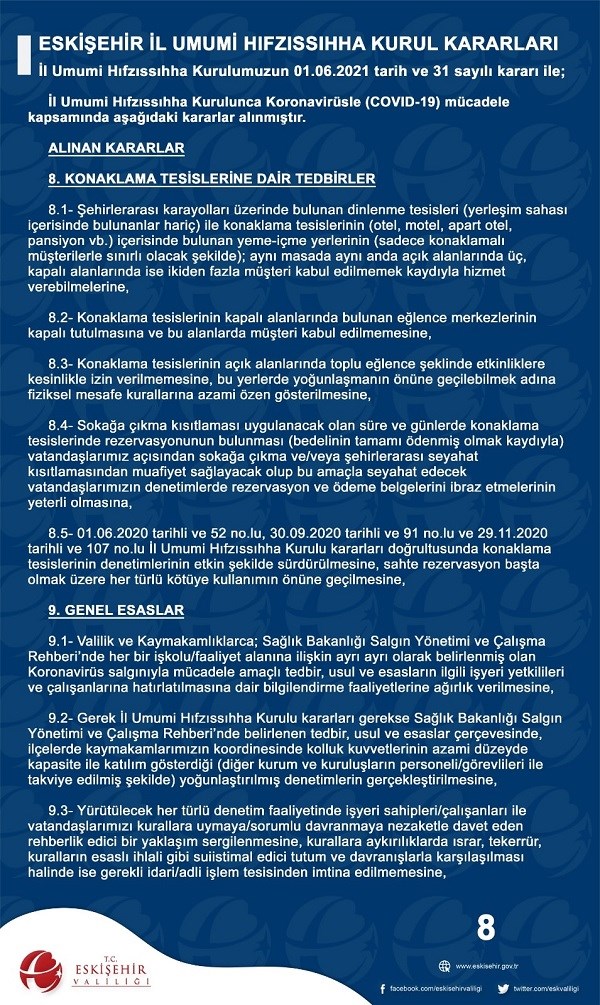 ESKİŞEHİR İL UMUMİ HIFZISSIHHA KURUL KARARLARI

İl Umumi Hıfzıssıhha Kurulumuzun 01.06.2021 tarih ve 31 sayılı kararı ile;

İl Umumi Hıfzıssıhha Kurulunca Koronavirüsle (COVID-19) mücadele kapsamında aşağıdaki kararlar alınmıştır.

ALINAN KARARLAR

8. KONAKLAMA TESİSLERİNE DAİR TEDBİRLER

8.1- Şehirlerarası karayolları üzerinde bulunan dinlenme tesisleri (yerleşim sahası içerisinde bulunanlar hariç) ile konaklama tesislerinin (otel, motel, apart otel, pansiyon vb.) içerisinde bulunan yeme-içme yerlerinin (sadece konaklamalı müşterilerle sınırlı olacak şekilde); aynı masada aynı anda açık alanlarında üç, kapalı alanlarında ise ikiden fazla müşteri kabul edilmemek kaydıyla hizmet verebilmelerine,

8.2- Konaklama tesislerinin kapalı alanlarında bulunan eğlence merkezlerinin kapalı tutulmasına ve bu alanlarda müşteri kabul edilmemesine,

8.3- Konaklama tesislerinin açık alanlarında toplu eğlence şeklinde etkinliklere kesinlikle izin verilmemesine, bu yerlerde yoğunlaşmanın önüne geçilebilmek adına fiziksel mesafe kurallarına azami özen gösterilmesine,

8.4- Sokağa çıkma kısıtlaması uygulanacak olan süre ve günlerde konaklama tesislerinde rezervasyonunun bulunması (bedelinin tamamı ödenmiş olmak kaydıyla) vatandaşlarımız açısından sokağa çıkma ve/veya şehirlerarası seyahat kısıtlamasından muafiyet sağlayacak olup bu amaçla seyahat edecek vatandaşlarımızın denetimlerde rezervasyon ve ödeme belgelerini ibraz etmelerinin yeterli olmasına,

8.5- 01.06.2020 tarihli ve 52 no.lu, 30.09.2020 tarihli ve 91 no.lu ve 29.11.2020 tarihli ve 107 no.lu İl Umumi Hıfzıssıhha Kurulu kararları doğrultusunda konaklama tesislerinin denetimlerinin etkin şekilde sürdürülmesine, sahte rezervasyon başta olmak üzere her türlü kötüye kullanımın önüne geçilmesine,

9. GENEL ESASLAR

9.1- Valilik ve Kaymakamlıklarca; Sağlık Bakanlığı Salgın Yönetimi ve Çalışma Rehberi'nde her bir işkolu/faaliyet alanına ilişkin ayrı ayrı olarak belirlenmiş olan Koronavirüs salgınıyla mücadele amaçlı tedbir, usul ve esasların ilgili işyeri yetkilileri ve çalışanlarına hatırlatılmasına dair bilgilendirme faaliyetlerine ağırlık verilmesine,

9.2- Gerek İl Umumi Hıfzıssıhha Kurulu kararları gerekse Sağlık Bakanlığı Salgın Yönetimi ve Çalışma Rehberi'nde belirlenen tedbir, usul ve esaslar çerçevesinde, ilçelerde kaymakamlarımızın koordinesinde kolluk kuvvetlerinin azami düzeyde kapasite ile katılım gösterdiği (diğer kurum ve kuruluşların personeli/görevlileri ile takviye edilmiş şekilde) yoğunlaştırılmış denetimlerin gerçekleştirilmesine,

9.3- Yürütülecek her türlü denetim faaliyetinde işyeri sahipleri/çalışanları ile vatandaşlarımızı kurallara uymaya/sorumlu davranmaya nezaketle davet eden rehberlik edici bir yaklaşım sergilenmesine, kurallara aykırılıklarda ısrar, tekerrür, kuralların esaslı ihlali gibi suiistimal edici tutum ve davranışlarla karşılaşılması halinde ise gerekli idari/adli işlem tesisinden imtina edilmemesine,

8

T.C. ESKİŞEHİR VALİLİĞİ

www.eskisehir.gov.tr

facebook.com/eskisehirvaliligi

twitter.com/eskvaliligi